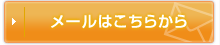 メールはこちらから